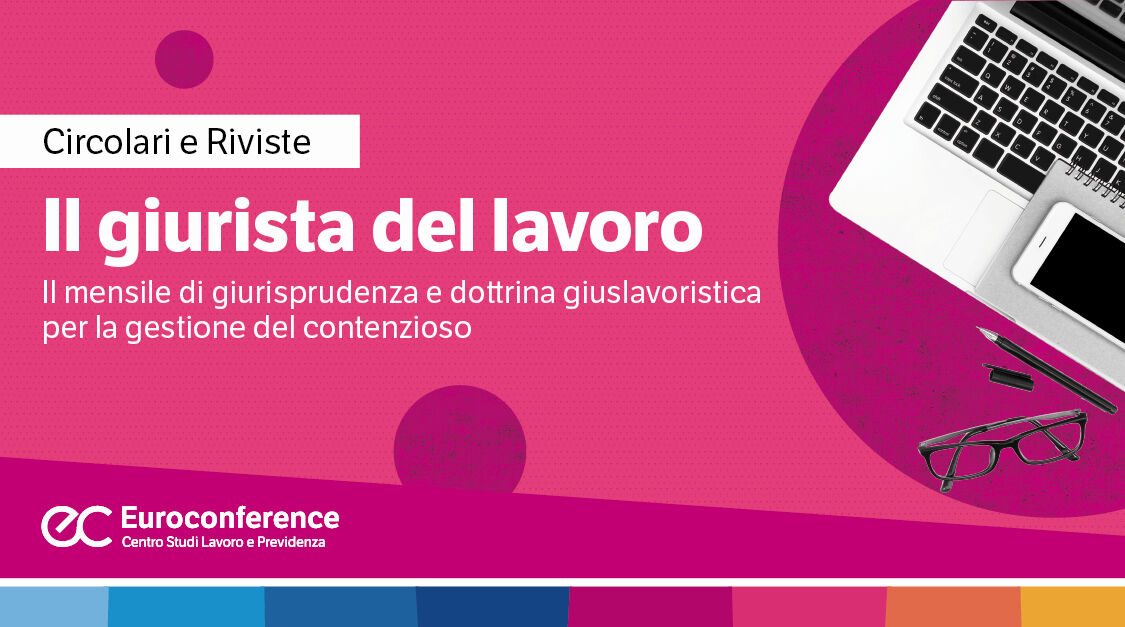 Circolari e Riviste

Il giurista del lavoro

Il mensile di giurisprudenza e dottrina giuslavoristica per la gestione del contenzioso

ec Euroconference
Centro Studi Lavoro e Previdenza